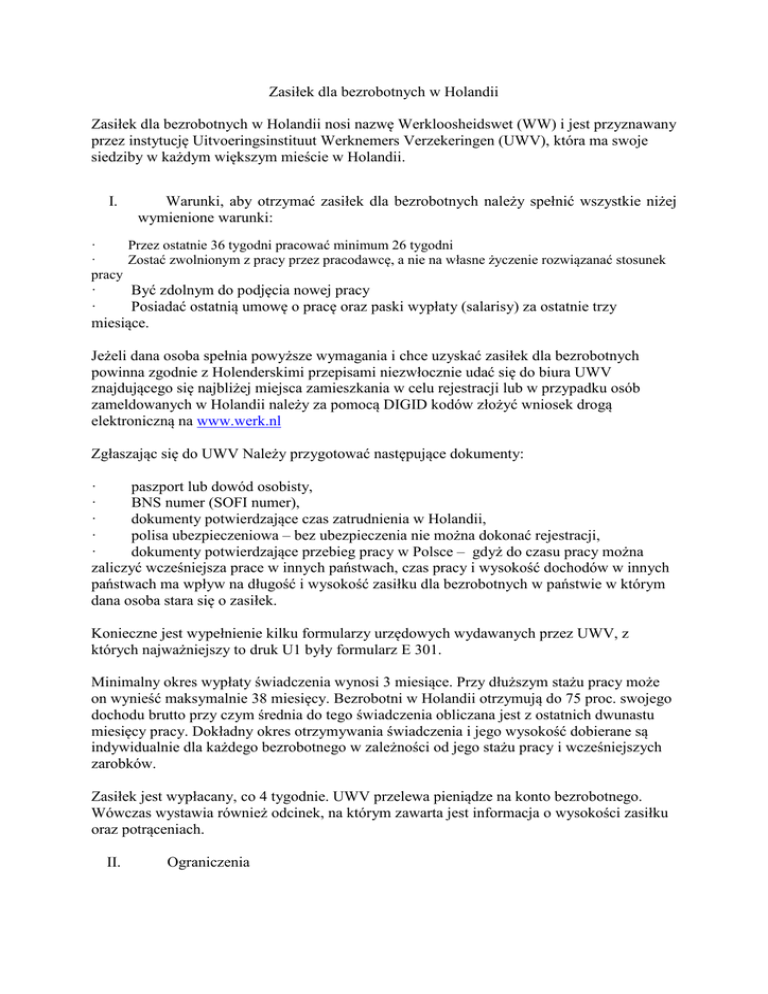 Zasiłek dla bezrobotnych w Holandii

Zasiłek dla bezrobotnych w Holandii nosi nazwę Werkloosheidswet (WW) i jest przyznawany przez instytucję Uitvoeringsinstituut Werknemers Verzekeringen (UWV), która ma swoje siedziby w każdym większym mieście w Holandii.

I. Warunki, aby otrzymać zasiłek dla bezrobotnych należy spełnić wszystkie niżej wymienione warunki:

· Przez ostatnie 36 tygodni pracować minimum 26 tygodni
· Zostać zwolnionym z pracy przez pracodawcę, a nie na własne życzenie rozwiązanać stosunek pracy
· Być zdolnym do podjęcia nowej pracy
· Posiadać ostatnią umowę o pracę oraz paski wypłaty (salarisy) za ostatnie trzy miesiące.

Jeżeli dana osoba spełnia powyższe wymagania i chce uzyskać zasiłek dla bezrobotnych powinna zgodnie z Holenderskimi przepisami niezwłocznie udać się do biura UWV znajdującego się najbliżej miejsca zamieszkania w celu rejestracji lub w przypadku osób zameldowanych w Holandii należy za pomocą DIGID kodów złożyć wniosek drogą elektroniczną na www.werk.nl

Zgłaszając się do UWV Należy przygotować następujące dokumenty:

· paszport lub dowód osobisty,
· BNS numer (SOFI numer),
· dokumenty potwierdzające czas zatrudnienia w Holandii,
· polisa ubezpieczeniowa – bez ubezpieczenia nie można dokonać rejestracji,
· dokumenty potwierdzające przebieg pracy w Polsce – gdyż do czasu pracy można zaliczyć wcześniejsza prace w innych państwach, czas pracy i wysokość dochodów w innych państwach ma wpływ na długość i wysokość zasiłku dla bezrobotnych w państwie w którym dana osoba stara się o zasiłek.

Konieczne jest wypełnienie kilku formularzy urzędowych wydawanych przez UWV, z których najważniejszy to druk U1 były formularz E 301.

Minimalny okres wypłaty świadczenia wynosi 3 miesiące. Przy dłuższym stażu pracy może on wynieść maksymalnie 38 miesięcy. Bezrobotni w Holandii otrzymują do 75 proc. swojego dochodu brutto przy czym średnia do tego świadczenia obliczana jest z ostatnich dwunastu miesięcy pracy. Dokładny okres otrzymywania świadczenia i jego wysokość dobierane są indywidualnie dla każdego bezrobotnego w zależności od jego stażu pracy i wcześniejszych zarobków.

Zasiłek jest wypłacany, co 4 tygodnie. UWV przelewa pieniądze na konto bezrobotnego. Wówczas wystawia również odcinek, na którym zawarta jest informacja o wysokości zasiłku oraz potrąceniach.

II. Ograniczenia